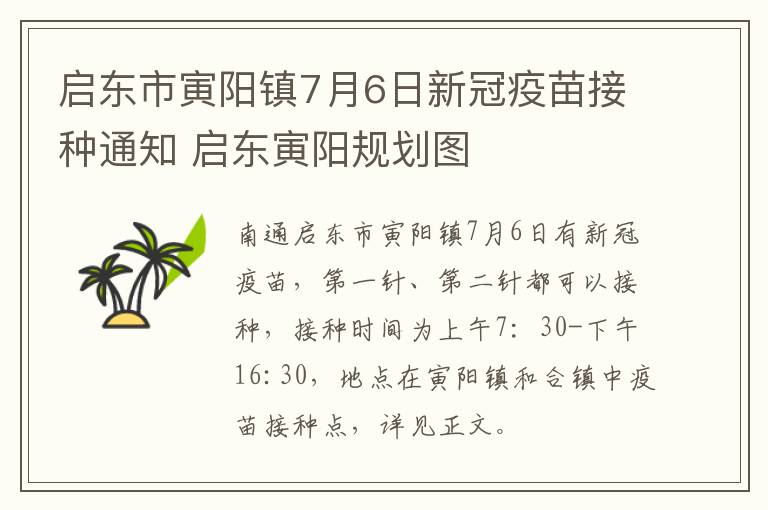 启东市寅阳镇7月6日新冠疫苗接种通知 启东寅阳规划图

南通启东市寅阳镇7月6日有新冠疫苗，第一针、第二针都可以接种，接种时间为上午7：30-下午16:30，地点在寅阳镇和合镇中疫苗接种点，详见正文。